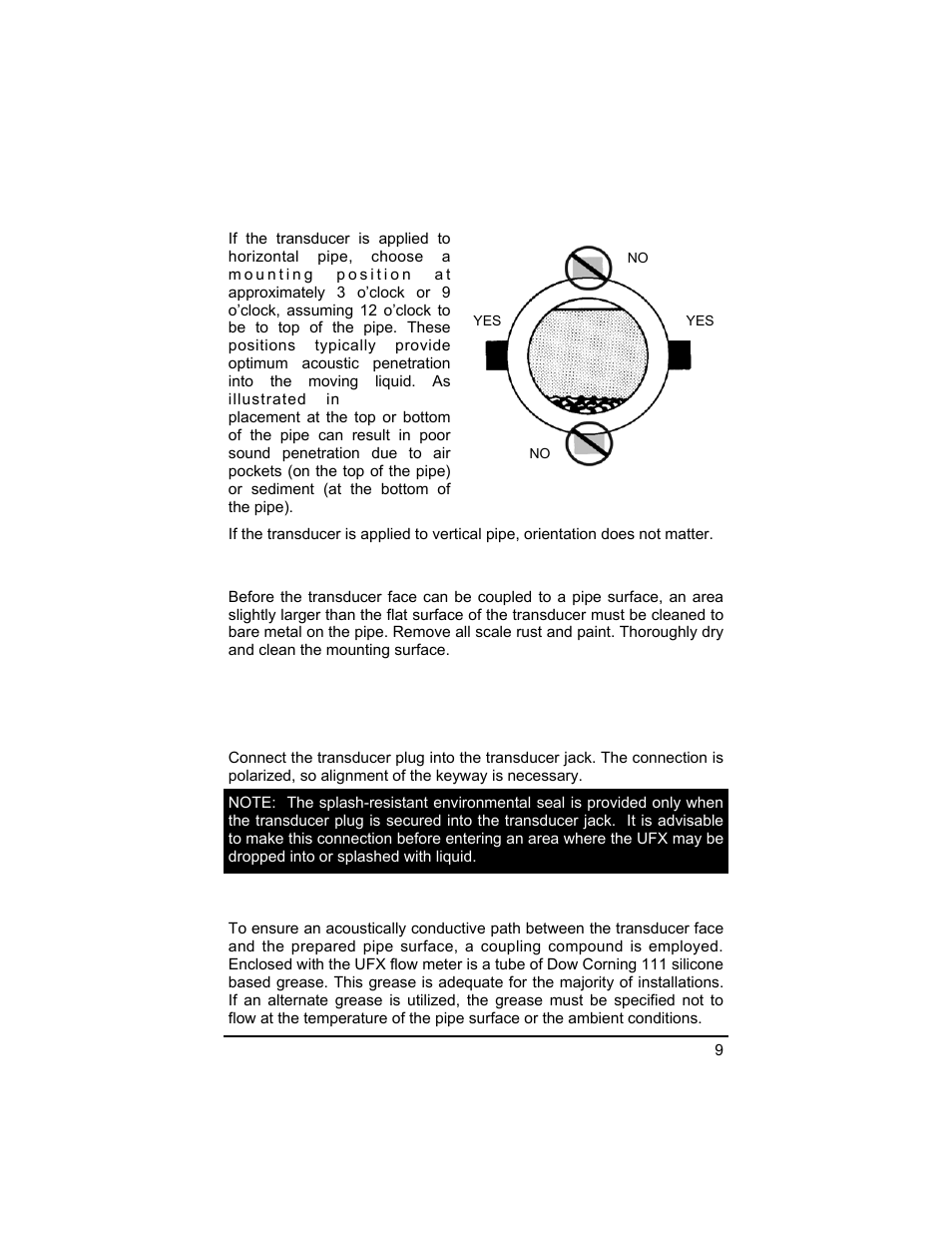 If the transducer is applied to horizontal pipe, choose a mounting position at approximately 3 o'clock or 9 o'clock, assuming 12 o'clock to be to top of the pipe. These positions typically provide optimum acoustic penetration into the moving liquid. As illustrated in placement at the top or bottom of the pipe can result in poor sound penetration due to air pockets (on the top of the pipe) or sediment (at the bottom of the pipe).

NO

YES

YES

NO

If the transducer is applied to vertical pipe, orientation does not matter.

Before the transducer face can be coupled to a pipe surface, an area slightly larger than the flat surface of the transducer must be cleaned to bare metal on the pipe. Remove all scale rust and paint. Thoroughly dry and clean the mounting surface.

Connect the transducer plug into the transducer jack. The connection is polarized, so alignment of the keyway is necessary.

NOTE: The splash-resistant environmental seal is provided only when the transducer plug is secured into the transducer jack. It is advisable to make this connection before entering an area where the UFX may be dropped into or splashed with liquid.

To ensure an acoustically conductive path between the transducer face and the prepared pipe surface, a coupling compound is employed. Enclosed with the UFX flow meter is a tube of Dow Corning 111 silicone based grease. This grease is adequate for the majority of installations. If an alternate grease is utilized, the grease must be specified not to flow at the temperature of the pipe surface or the ambient conditions.

9